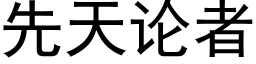 先天论者